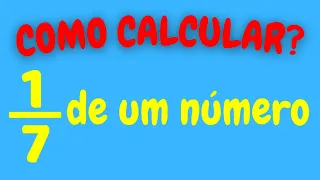 COMO CALCULAR?

$\frac{1}{7}$ de um número